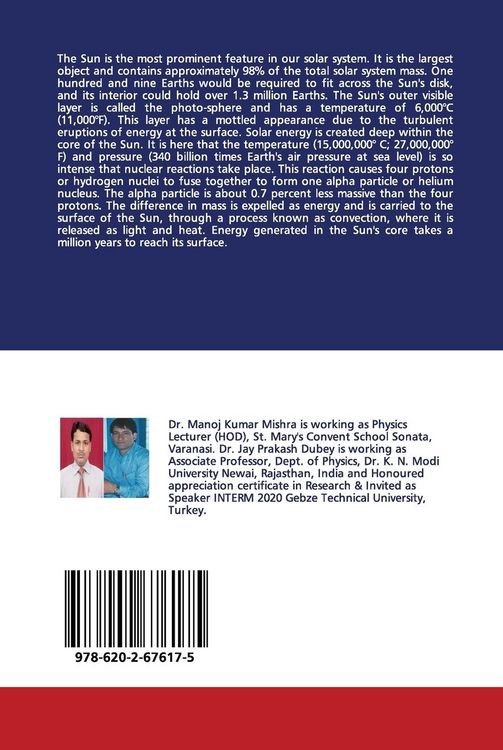 The Sun is the most prominent feature in our solar system. It is the largest object and contains approximately 98% of the total solar system mass. One hundred and nine Earths would be required to fit across the Sun's disk, and its interior could hold over 1.3 million Earths. The Sun's outer visible layer is called the photo-sphere and has a temperature of 6,000°C (11,000°F). This layer has a mottled appearance due to the turbulent eruptions of energy at the surface. Solar energy is created deep within the core of the Sun. It is here that the temperature (15,000,000° C; 27,000,000° F) and pressure (340 billion times Earth's air pressure at sea level) is so intense that nuclear reactions take place. This reaction causes four protons or hydrogen nuclei to fuse together to form one alpha particle or helium nucleus. The alpha particle is about 0.7 percent less massive than the four protons. The difference in mass is expelled as energy and is carried to the surface of the Sun, through a process known as convection, where it is released as light and heat. Energy generated in the Sun's core takes a million years to reach its surface.

Dr. Manoj Kumar Mishra is working as Physics Lecturer (HOD), St. Mary's Convent School Sonata, Varanasi. Dr. Jay Prakash Dubey is working as Associate Professor, Dept. of Physics, Dr. K. N. Modi University Newai, Rajasthan, India and Honoured appreciation certificate in Research & Invited as Speaker INTERM 2020 Gebze Technical University, Turkey.

978-620-2-67617-5